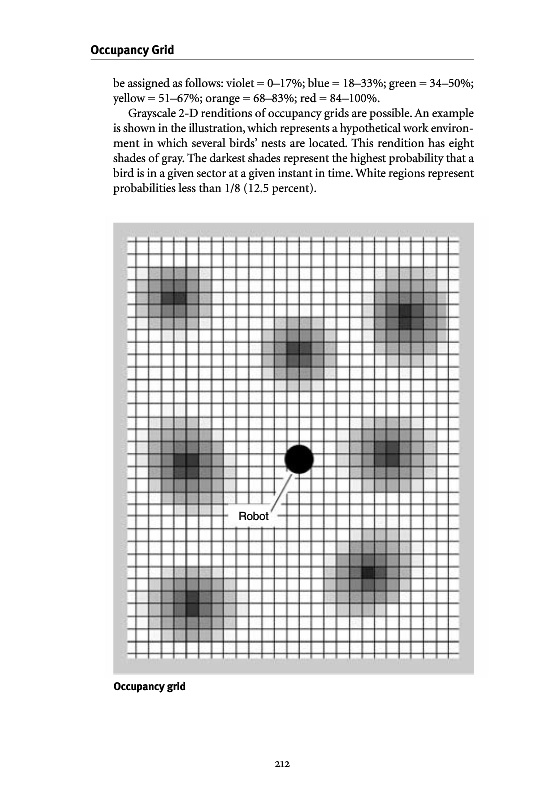 Occupancy Grid

be assigned as follows: violet = 0–17%; blue = 18–33%; green = 34–50%; yellow = 51–67%; orange = 68–83%; red = 84–100%.

Grayscale 2-D renditions of occupancy grids are possible. An example is shown in the illustration, which represents a hypothetical work environment in which several birds' nests are located. This rendition has eight shades of gray. The darkest shades represent the highest probability that a bird is in a given sector at a given instant in time. White regions represent probabilities less than 1/8 (12.5 percent).

Robot

Occupancy grid

212